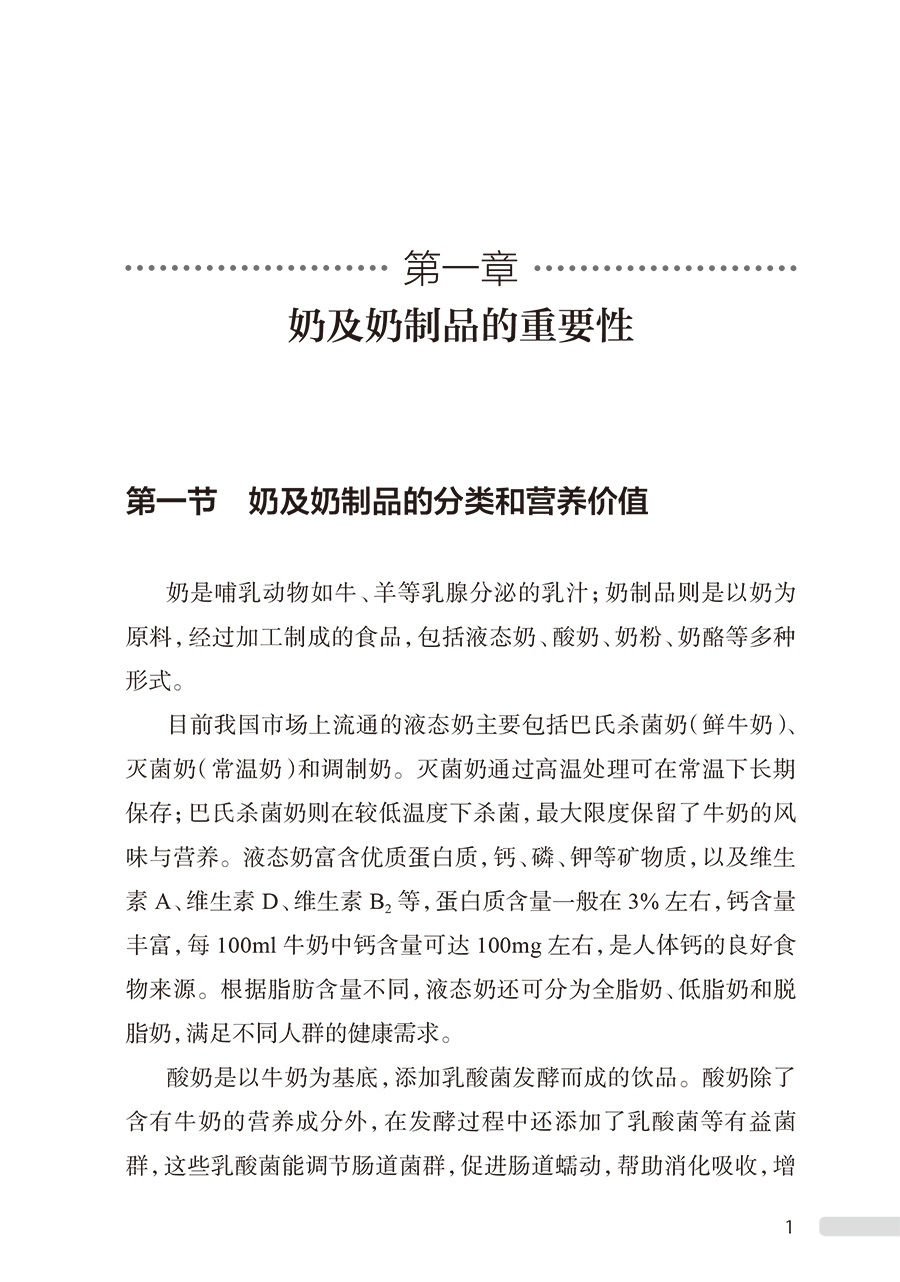 第一章
奶及奶制品的重要性

第一节　奶及奶制品的分类和营养价值

奶是哺乳动物如牛、羊等乳腺分泌的乳汁；奶制品则是以奶为原料，经过加工制成的食品，包括液态奶、酸奶、奶粉、奶酪等多种形式。

目前我国市场上流通的液态奶主要包括巴氏杀菌奶（鲜牛奶）、灭菌奶（常温奶）和调制奶。灭菌奶通过高温处理可在常温下长期保存；巴氏杀菌奶则在较低温度下杀菌，最大限度保留了牛奶的风味与营养。液态奶富含优质蛋白质，钙、磷、钾等矿物质，以及维生素 A、维生素 D、维生素 $B_2$ 等，蛋白质含量一般在 3% 左右，钙含量丰富，每 100ml 牛奶中钙含量可达 100mg 左右，是人体钙的良好食物来源。根据脂肪含量不同，液态奶还可分为全脂奶、低脂奶和脱脂奶，满足不同人群的健康需求。

酸奶是以牛奶为基底，添加乳酸菌发酵而成的饮品。酸奶除了含有牛奶的营养成分外，在发酵过程中还添加了乳酸菌等有益菌群，这些乳酸菌能调节肠道菌群，促进肠道蠕动，帮助消化吸收，增

1